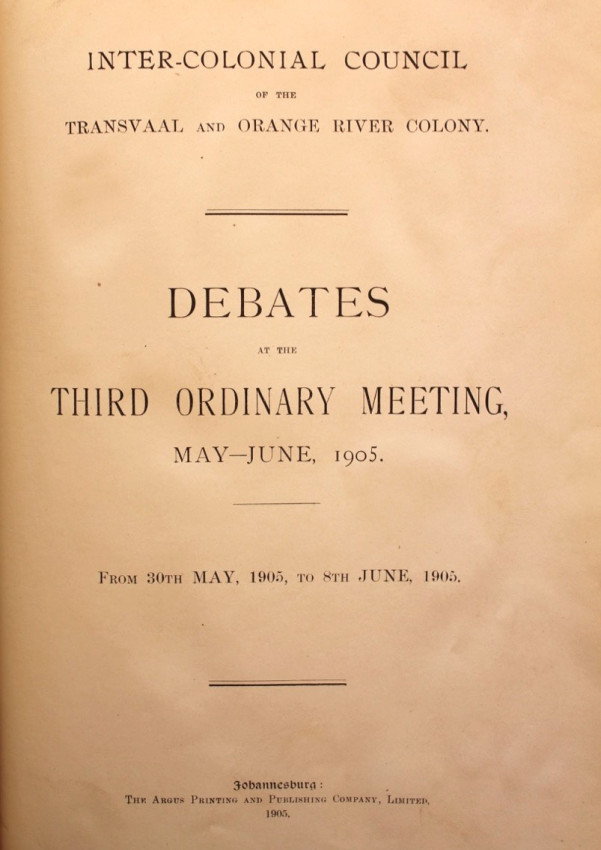 INTER-COLONIAL COUNCIL

OF THE

TRANSVAAL AND ORANGE RIVER COLONY.

DEBATES

AT THE

THIRD ORDINARY MEETING,

MAY—JUNE, 1905.

FROM 30TH MAY, 1905, TO 8TH JUNE, 1905.

Johannesburg:

THE ARGUS PRINTING AND PUBLISHING COMPANY, LIMITED.

1905.